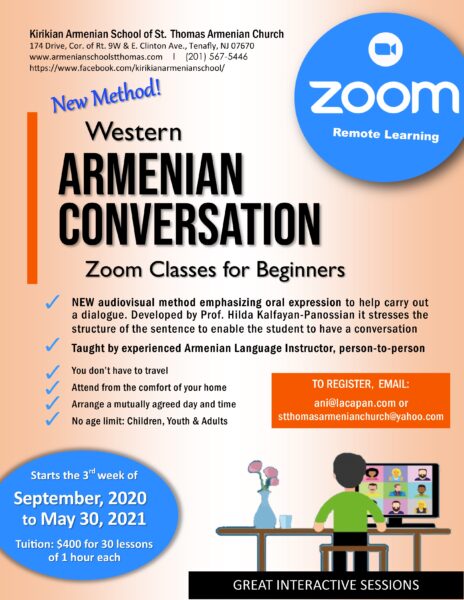 Kirikian Armenian School of St. Thomas Armenian Church
174 Drive, Cor. of Rt. 9W & E. Clinton Ave., Tenafly, NJ 07670
www.armenianschoolstthomas.com | (201) 567-5446
https://www.facebook.com/kirikianarmenianschool/

zoom
Remote Learning

New Method!

Western
ARMENIAN CONVERSATION
Zoom Classes for Beginners

✓ NEW audiovisual method emphasizing oral expression to help carry out a dialogue. Developed by Prof. Hilda Kalfayan-Panossian it stresses the structure of the sentence to enable the student to have a conversation

✓ Taught by experienced Armenian Language Instructor, person-to-person

✓ You don't have to travel
✓ Attend from the comfort of your home
✓ Arrange a mutually agreed day and time
✓ No age limit: Children, Youth & Adults

TO REGISTER, EMAIL:
ani@lacapan.com or
stthomasarmenianchurch@yahoo.com

Starts the 3$^{rd}$ week of
September, 2020 to May 30, 2021
Tuition: $400 for 30 lessons of 1 hour each

GREAT INTERACTIVE SESSIONS